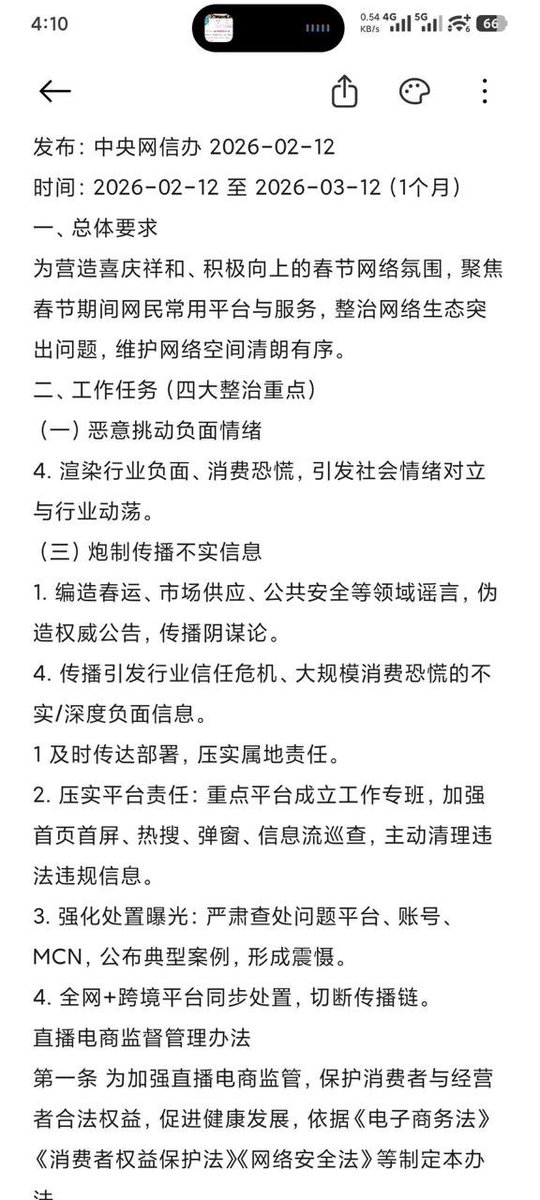 4:10

0.54 KB/s 4G 5G 66

发布：中央网信办 2026-02-12

时间：2026-02-12 至 2026-03-12（1个月）

一、总体要求

为营造喜庆祥和、积极向上的春节网络氛围，聚焦春节期间网民常用平台与服务，整治网络生态突出问题，维护网络空间清朗有序。

二、工作任务（四大整治重点）

（一）恶意挑动负面情绪

4. 渲染行业负面、消费恐慌，引发社会情绪对立与行业动荡。

（三）炮制传播不实信息

1. 编造春运、市场供应、公共安全等领域谣言，伪造权威公告，传播阴谋论。

4. 传播引发行业信任危机、大规模消费恐慌的不实/深度负面信息。

1 及时传达部署，压实属地责任。

2. 压实平台责任：重点平台成立工作专班，加强首页首屏、热搜、弹窗、信息流巡查，主动清理违法违规信息。

3. 强化处置曝光：严肃查处问题平台、账号、MCN，公布典型案例，形成震慑。

4. 全网+跨境平台同步处置，切断传播链。

直播电商监督管理办法

第一条 为加强直播电商监管，保护消费者与经营者合法权益，促进健康发展，依据《电子商务法》《消费者权益保护法》《网络安全法》等制定本办法